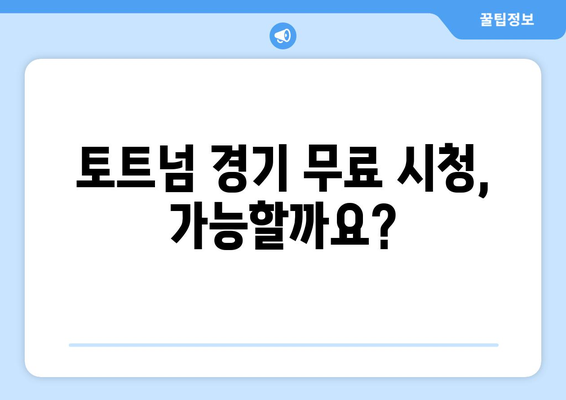 꿀팁정보

토트넘 경기 무료 시청, 가능할까요?